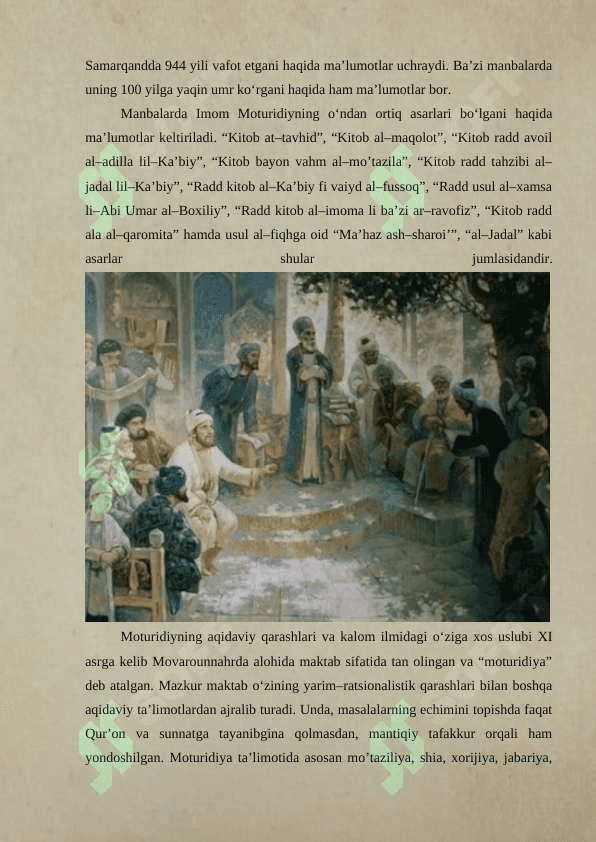 Samarqandda 944 yili vafot etgani haqida ma’lumotlar uchraydi. Ba’zi manbalarda uning 100 yilga yaqin umr ko‘rgani haqida ham ma’lumotlar bor.

Manbalarda Imom Moturidiyning o‘ndan ortiq asarlari bo‘lgani haqida ma’lumotlar keltiriladi. “Kitob at–tavhid”, “Kitob al–maqolot”, “Kitob radd avoil al–adilla lil–Ka’biy”, “Kitob bayon vahm al–mo’tazila”, “Kitob radd tahzibi al–jadal lil–Ka’biy”, “Radd kitob al–Ka’biy fi vaiyd al–fussoq”, “Radd usul al–xamsa li–Abi Umar al–Boxiliy”, “Radd kitob al–imoma li ba’zi ar–ravofiz”, “Kitob radd ala al–qaromita” hamda usul al–fiqhga oid “Ma’haz ash–sharoi’”, “al–Jadal” kabi asarlar shular jumlasidandir.

Moturidiyning aqidaviy qarashlari va kalom ilmidagi o‘ziga xos uslubi XI asrga kelib Movarounnahrda alohida maktab sifatida tan olingan va “moturidiya” deb atalgan. Mazkur maktab o‘zining yarim–ratsionalistik qarashlari bilan boshqa aqidaviy ta’limotlardan ajralib turadi. Unda, masalalarning echimini topishda faqat Qur’on va sunnatga tayanibgina qolmasdan, mantiqiy tafakkur orqali ham yondoshilgan. Moturidiya ta’limotida asosan mo’taziliya, shia, xorijiya, jabariya,